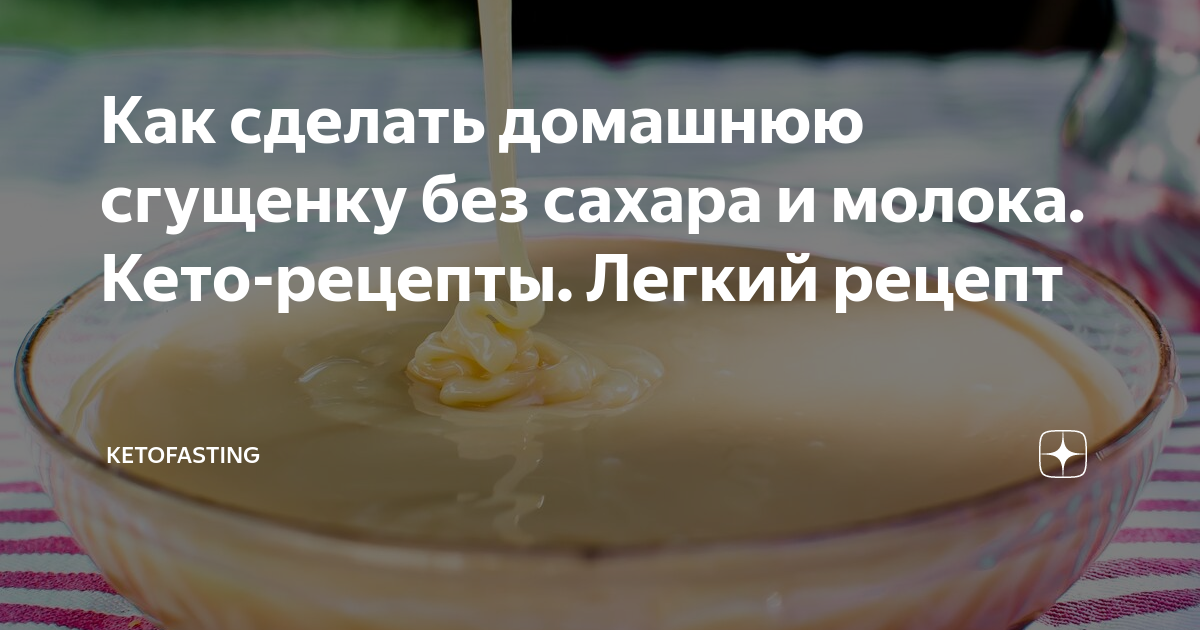 Как сделать домашнюю сгущенку без сахара и молока. Кето-рецепты. Легкий рецепт

KETOFASTING